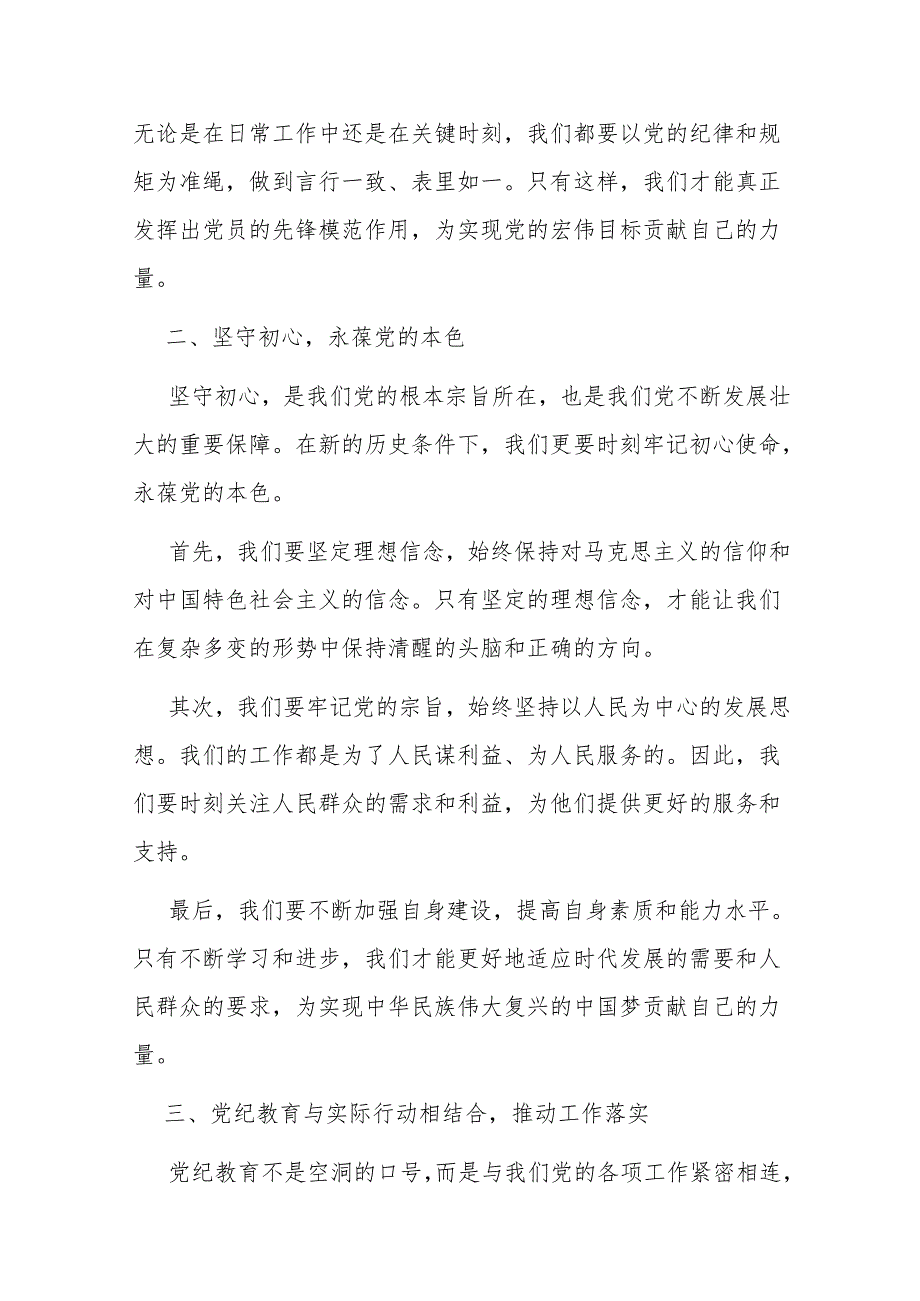 无论是在日常工作中还是在关键时刻，我们都要以党的纪律和规矩为准绳，做到言行一致、表里如一。只有这样，我们才能真正发挥出党员的先锋模范作用，为实现党的宏伟目标贡献自己的力量。

二、坚守初心，永葆党的本色

坚守初心，是我们党的根本宗旨所在，也是我们党不断发展壮大的重要保障。在新的历史条件下，我们更要时刻牢记初心使命，永葆党的本色。

首先，我们要坚定理想信念，始终保持对马克思主义的信仰和对中国特色社会主义的信念。只有坚定的理想信念，才能让我们在复杂多变的形势中保持清醒的头脑和正确的方向。

其次，我们要牢记党的宗旨，始终坚持以人民为中心的发展思想。我们的工作都是为了人民谋利益、为人民服务的。因此，我们要时刻关注人民群众的需求和利益，为他们提供更好的服务和支持。

最后，我们要不断加强自身建设，提高自身素质和能力水平。只有不断学习和进步，我们才能更好地适应时代发展的需要和人民群众的要求，为实现中华民族伟大复兴的中国梦贡献自己的力量。

三、党纪教育与实际行动相结合，推动工作落实

党纪教育不是空洞的口号，而是与我们党的各项工作紧密相连，